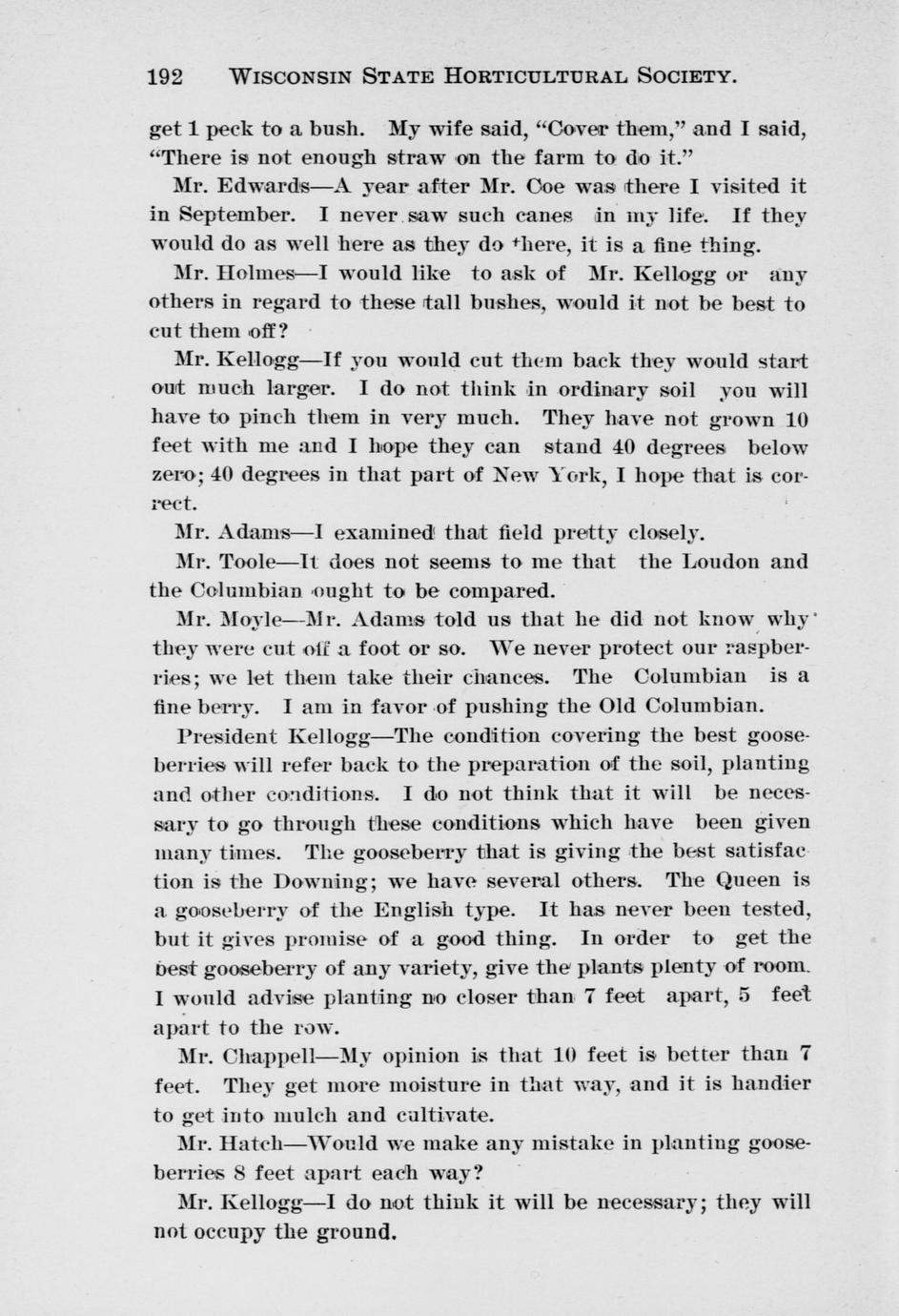 192 WISCONSIN STATE HORTICULTURAL SOCIETY.

get 1 peck to a bush. My wife said, "Cover them," and I said, "There is not enough straw on the farm to do it."

Mr. Edwards—A year after Mr. Coe was there I visited it in September. I never saw such canes in my life. If they would do as well here as they do there, it is a fine thing.

Mr. Holmes—I would like to ask of Mr. Kellogg or any others in regard to these tall bushes, would it not be best to cut them off?

Mr. Kellogg—If you would cut them back they would start out much larger. I do not think in ordinary soil you will have to pinch them in very much. They have not grown 10 feet with me and I hope they can stand 40 degrees below zero; 40 degrees in that part of New York, I hope that is correct.

Mr. Adams—I examined that field pretty closely.

Mr. Toole—It does not seems to me that the Loudon and the Columbian ought to be compared.

Mr. Moyle—Mr. Adams told us that he did not know why they were cut off a foot or so. We never protect our raspberries; we let them take their chances. The Columbian is a fine berry. I am in favor of pushing the Old Columbian.

President Kellogg—The condition covering the best gooseberries will refer back to the preparation of the soil, planting and other conditions. I do not think that it will be necessary to go through these conditions which have been given many times. The gooseberry that is giving the best satisfaction is the Downing; we have several others. The Queen is a gooseberry of the English type. It has never been tested, but it gives promise of a good thing. In order to get the best gooseberry of any variety, give the plants plenty of room. I would advise planting no closer than 7 feet apart, 5 feet apart to the row.

Mr. Chappell—My opinion is that 10 feet is better than 7 feet. They get more moisture in that way, and it is handier to get into mulch and cultivate.

Mr. Hatch—Would we make any mistake in planting gooseberries 8 feet apart each way?

Mr. Kellogg—I do not think it will be necessary; they will not occupy the ground.